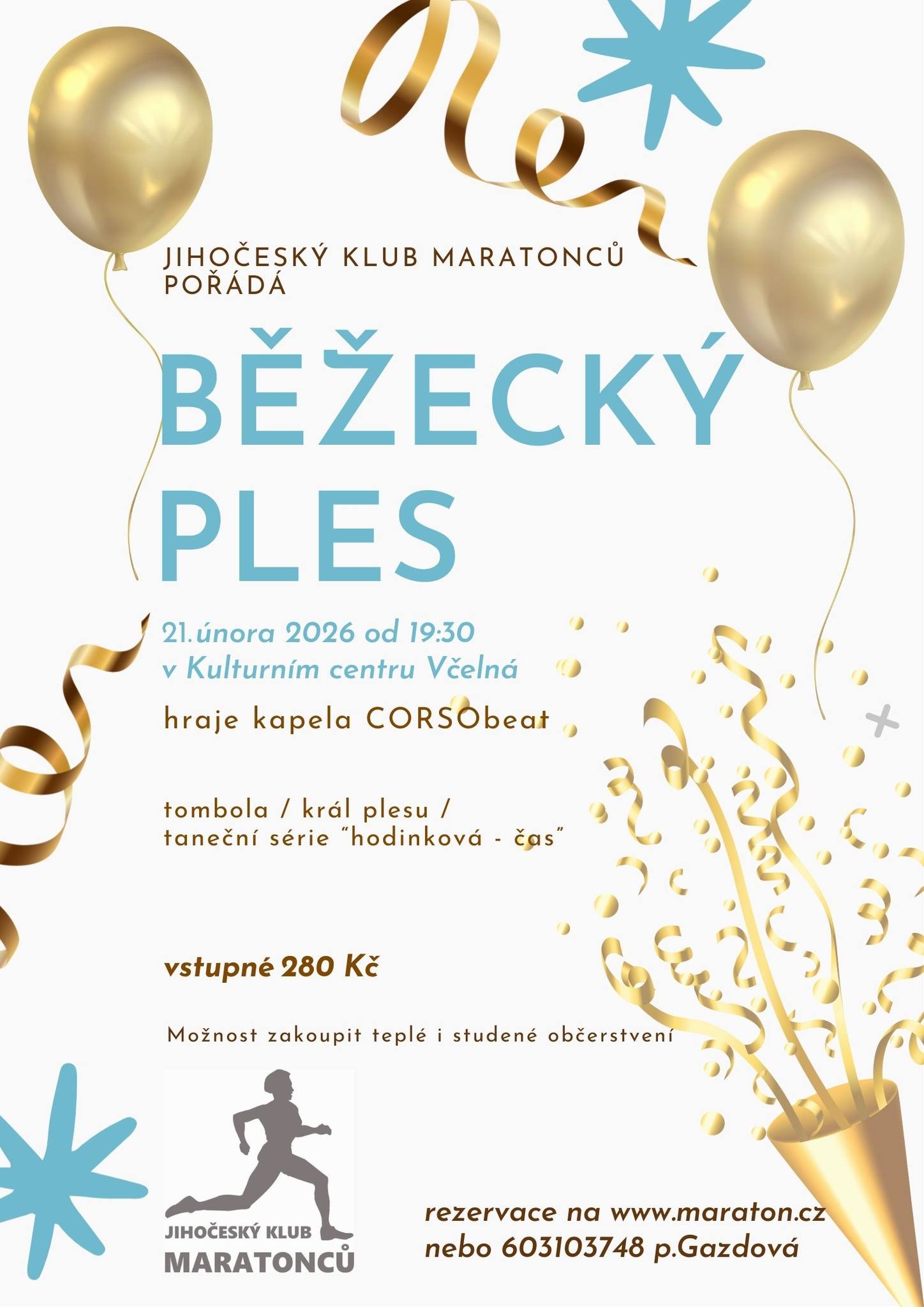 JIHOČESKÝ KLUB MARATONCŮ POŘÁDÁ

BĚŽECKÝ PLES

21.února 2026 od 19:30
v Kulturním centru Včelná

hraje kapela CORSObeat

tombola / král plesu /
taneční série "hodinková - čas"

vstupné 280 Kč

Možnost zakoupit teplé i studené občerstvení

JIHOČESKÝ KLUB
MARATONCŮ

rezervace na www.maraton.cz
nebo 603103748 p.Gazdová